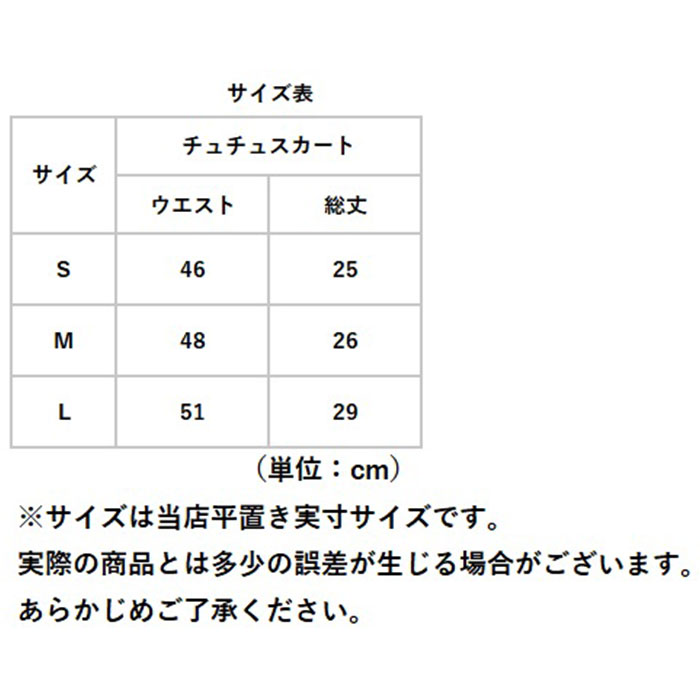 サイズ表

| サイズ | チュチュスカート | |
|---|---|---|
| | ウエスト | 総丈 |
| S | 46 | 25 |
| M | 48 | 26 |
| L | 51 | 29 |

（単位：cm）

※サイズは当店平置き実寸サイズです。
実際の商品とは多少の誤差が生じる場合がございます。
あらかじめご了承ください。